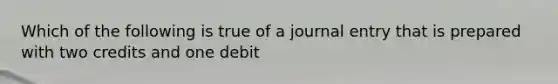 Which of the following is true of a journal entry that is prepared with two credits and one debit